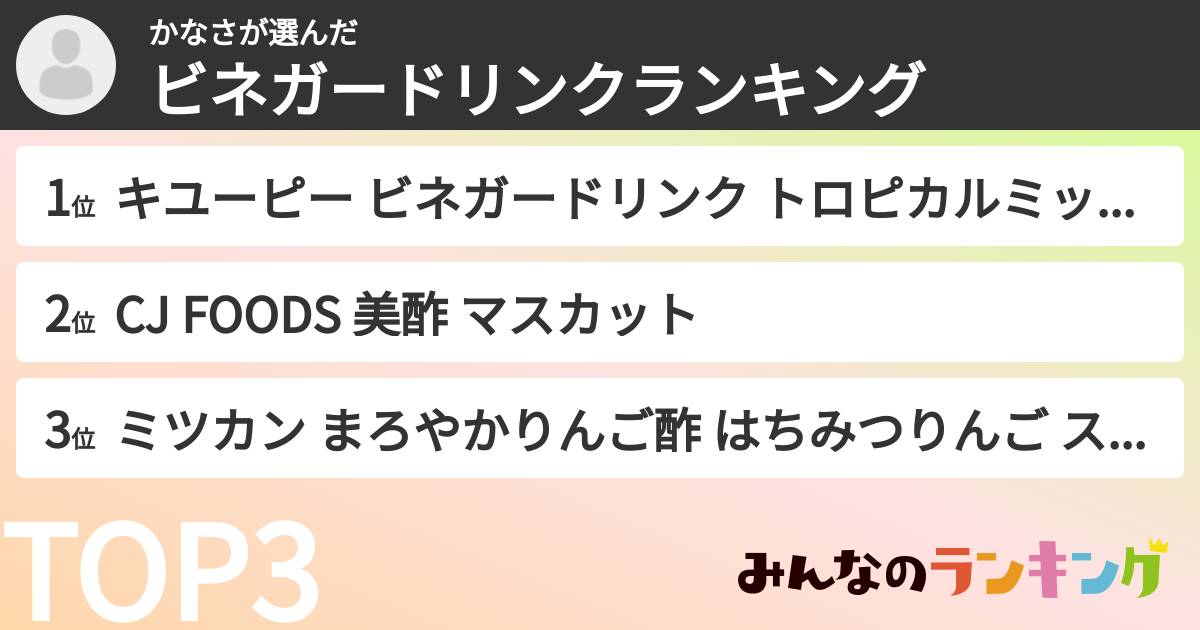 かなさが選んだ
ビネガードリンクランキング

1位 キユーピー ビネガードリンク トロピカルミッ...

2位 CJ FOODS 美酢 マスカット

3位 ミツカン まろやかりんご酢 はちみつりんご ス...

TOP3

みんなのランキング